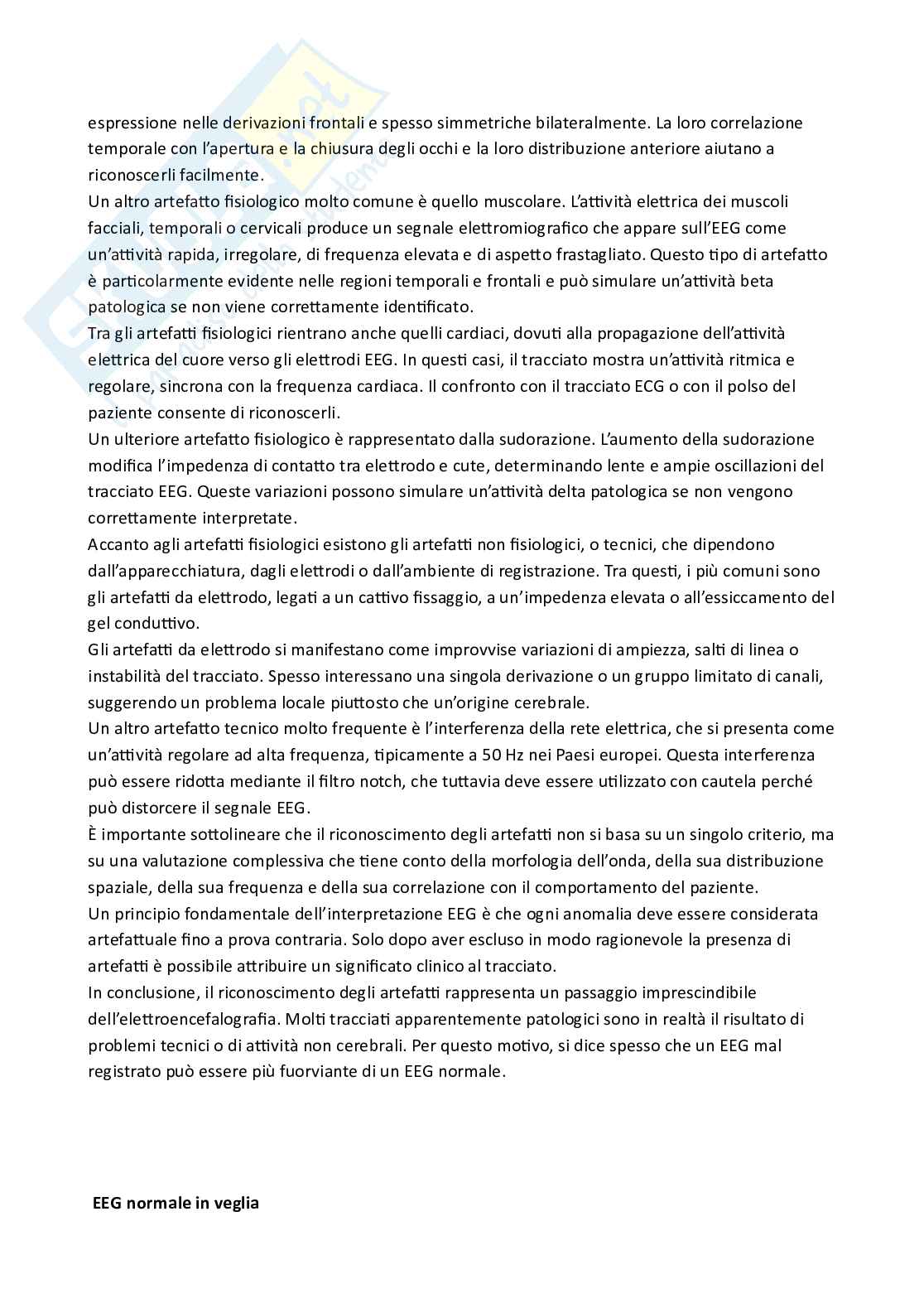 espressione nelle derivazioni frontali e spesso simmetriche bilateralmente. La loro correlazione temporale con l'apertura e la chiusura degli occhi e la loro distribuzione anteriore aiutano a riconoscerli facilmente.
Un altro artefatto fisiologico molto comune è quello muscolare. L'attività elettrica dei muscoli facciali, temporali o cervicali produce un segnale elettromiografico che appare sull'EEG come un'attività rapida, irregolare, di frequenza elevata e di aspetto frastagliato. Questo tipo di artefatto è particolarmente evidente nelle regioni temporali e frontali e può simulare un'attività beta patologica se non viene correttamente identificato.
Tra gli artefatti fisiologici rientrano anche quelli cardiaci, dovuti alla propagazione dell'attività elettrica del cuore verso gli elettrodi EEG. In questi casi, il tracciato mostra un'attività ritmica e regolare, sincrona con la frequenza cardiaca. Il confronto con il tracciato ECG o con il polso del paziente consente di riconoscerli.
Un ulteriore artefatto fisiologico è rappresentato dalla sudorazione. L'aumento della sudorazione modifica l'impedenza di contatto tra elettrodo e cute, determinando lente e ampie oscillazioni del tracciato EEG. Queste variazioni possono simulare un'attività delta patologica se non vengono correttamente interpretate.
Accanto agli artefatti fisiologici esistono gli artefatti non fisiologici, o tecnici, che dipendono dall'apparecchiatura, dagli elettrodi o dall'ambiente di registrazione. Tra questi, i più comuni sono gli artefatti da elettrodo, legati a un cattivo fissaggio, a un'impedenza elevata o all'essiccamento del gel conduttivo.
Gli artefatti da elettrodo si manifestano come improvvise variazioni di ampiezza, salti di linea o instabilità del tracciato. Spesso interessano una singola derivazione o un gruppo limitato di canali, suggerendo un problema locale piuttosto che un'origine cerebrale.
Un altro artefatto tecnico molto frequente è l'interferenza della rete elettrica, che si presenta come un'attività regolare ad alta frequenza, tipicamente a 50 Hz nei Paesi europei. Questa interferenza può essere ridotta mediante il filtro notch, che tuttavia deve essere utilizzato con cautela perché può distorcere il segnale EEG.
È importante sottolineare che il riconoscimento degli artefatti non si basa su un singolo criterio, ma su una valutazione complessiva che tiene conto della morfologia dell'onda, della sua distribuzione spaziale, della sua frequenza e della sua correlazione con il comportamento del paziente.
Un principio fondamentale dell'interpretazione EEG è che ogni anomalia deve essere considerata artefattuale fino a prova contraria. Solo dopo aver escluso in modo ragionevole la presenza di artefatti è possibile attribuire un significato clinico al tracciato.
In conclusione, il riconoscimento degli artefatti rappresenta un passaggio imprescindibile dell'elettroencefalografia. Molti tracciati apparentemente patologici sono in realtà il risultato di problemi tecnici o di attività non cerebrali. Per questo motivo, si dice spesso che un EEG mal registrato può essere più fuorviante di un EEG normale.

EEG normale in veglia